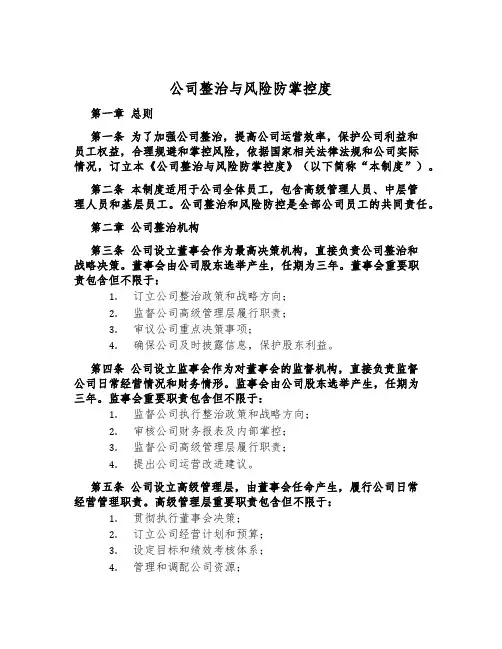 公司整治与风险防掌控度

第一章 总则

第一条 为了加强公司整治，提高公司运营效率，保护公司利益和员工权益，合理规避和掌控风险，依据国家相关法律法规和公司实际情况，订立本《公司整治与风险防掌控度》（以下简称“本制度”）。

第二条 本制度适用于公司全体员工，包含高级管理人员、中层管理人员和基层员工。公司整治和风险防控是全部公司员工的共同责任。

第二章 公司整治机构

第三条 公司设立董事会作为最高决策机构，直接负责公司整治和战略决策。董事会由公司股东选举产生，任期为三年。董事会重要职责包含但不限于：

1. 订立公司整治政策和战略方向；
2. 监督公司高级管理层履行职责；
3. 审议公司重点决策事项；
4. 确保公司及时披露信息，保护股东利益。

第四条 公司设立监事会作为对董事会的监督机构，直接负责监督公司日常经营情况和财务情形。监事会由公司股东选举产生，任期为三年。监事会重要职责包含但不限于：

1. 监督公司执行整治政策和战略方向；
2. 审核公司财务报表及内部掌控；
3. 监督公司高级管理层履行职责；
4. 提出公司运营改进建议。

第五条 公司设立高级管理层，由董事会任命产生，履行公司日常经营管理职责。高级管理层重要职责包含但不限于：

1. 贯彻执行董事会决策；
2. 订立公司经营计划和预算；
3. 设定目标和绩效考核体系；
4. 管理和调配公司资源；